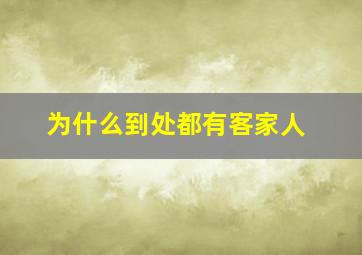 为什么到处都有客家人